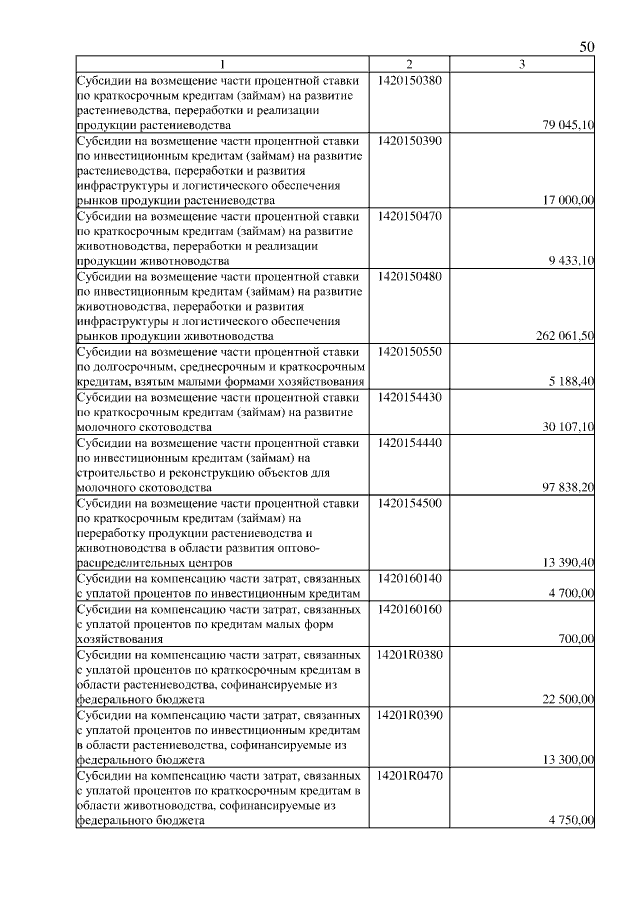 50

| 1 | 2 | 3 |
|---|---|---|
| Субсидии на возмещение части процентной ставки по краткосрочным кредитам (займам) на развитие растениеводства, переработки и реализации продукции растениеводства | 1420150380 | 79 045,10 |
| Субсидии на возмещение части процентной ставки по инвестиционным кредитам (займам) на развитие растениеводства, переработки и развития инфраструктуры и логистического обеспечения рынков продукции растениеводства | 1420150390 | 17 000,00 |
| Субсидии на возмещение части процентной ставки по краткосрочным кредитам (займам) на развитие животноводства, переработки и реализации продукции животноводства | 1420150470 | 9 433,10 |
| Субсидии на возмещение части процентной ставки по инвестиционным кредитам (займам) на развитие животноводства, переработки и развития инфраструктуры и логистического обеспечения рынков продукции животноводства | 1420150480 | 262 061,50 |
| Субсидии на возмещение части процентной ставки по долгосрочным, среднесрочным и краткосрочным кредитам, взятым малыми формами хозяйствования | 1420150550 | 5 188,40 |
| Субсидии на возмещение части процентной ставки по краткосрочным кредитам (займам) на развитие молочного скотоводства | 1420154430 | 30 107,10 |
| Субсидии на возмещение части процентной ставки по инвестиционным кредитам (займам) на строительство и реконструкцию объектов для молочного скотоводства | 1420154440 | 97 838,20 |
| Субсидии на возмещение части процентной ставки по краткосрочным кредитам (займам) на переработку продукции растениеводства и животноводства в области развития оптово-распределительных центров | 1420154500 | 13 390,40 |
| Субсидии на компенсацию части затрат, связанных с уплатой процентов по инвестиционным кредитам | 1420160140 | 4 700,00 |
| Субсидии на компенсацию части затрат, связанных с уплатой процентов по кредитам малых форм хозяйствования | 1420160160 | 700,00 |
| Субсидии на компенсацию части затрат, связанных с уплатой процентов по краткосрочным кредитам в области растениеводства, софинансируемые из федерального бюджета | 14201R0380 | 22 500,00 |
| Субсидии на компенсацию части затрат, связанных с уплатой процентов по инвестиционным кредитам в области растениеводства, софинансируемые из федерального бюджета | 14201R0390 | 13 300,00 |
| Субсидии на компенсацию части затрат, связанных с уплатой процентов по краткосрочным кредитам в области животноводства, софинансируемые из федерального бюджета | 14201R0470 | 4 750,00 |